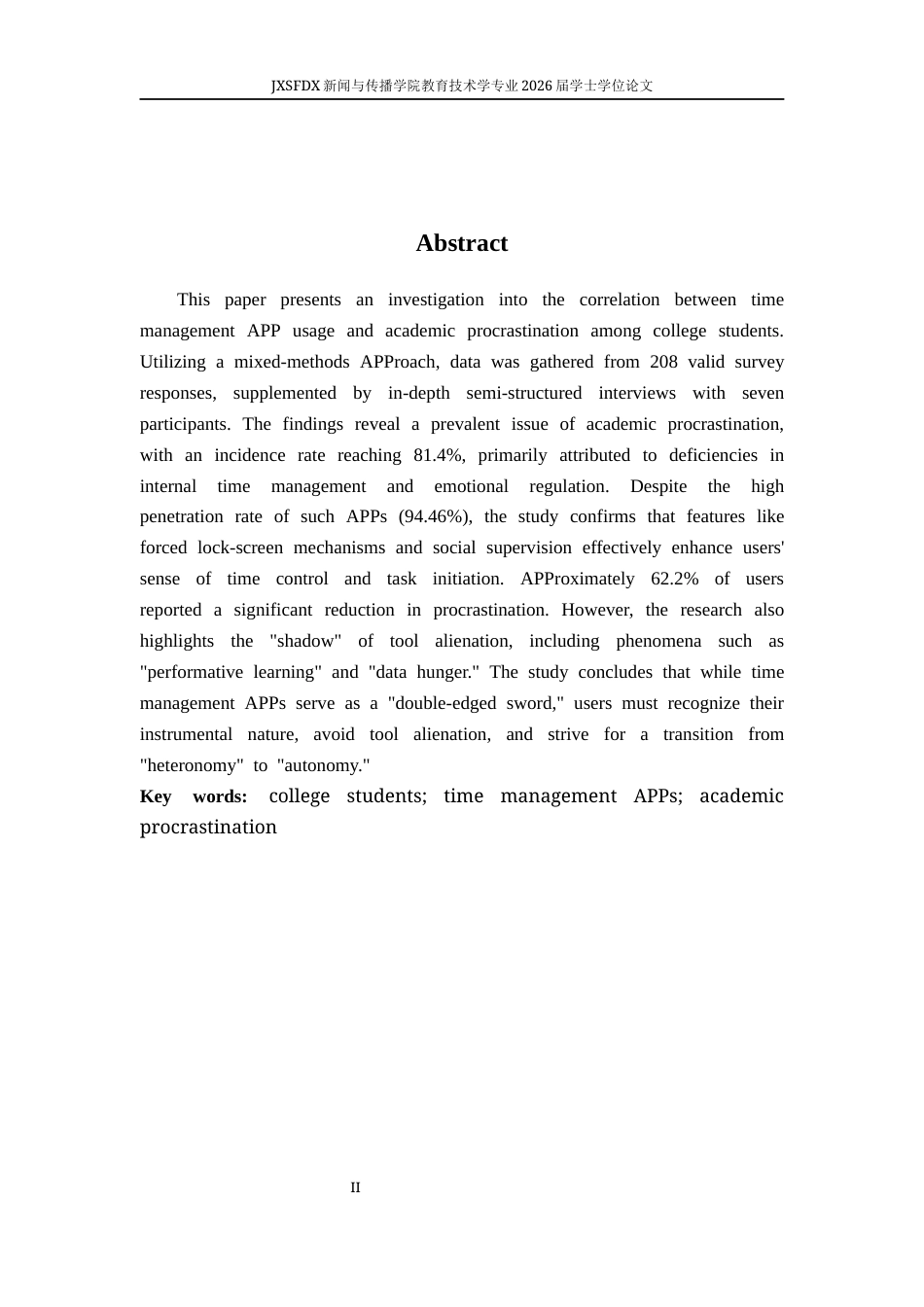 JXSFDX新闻与传播学院教育技术学专业2026届学士学位论文

Abstract

This paper presents an investigation into the correlation between time management APP usage and academic procrastination among college students. Utilizing a mixed-methods APProach, data was gathered from 208 valid survey responses, supplemented by in-depth semi-structured interviews with seven participants. The findings reveal a prevalent issue of academic procrastination, with an incidence rate reaching 81.4%, primarily attributed to deficiencies in internal time management and emotional regulation. Despite the high penetration rate of such APPs (94.46%), the study confirms that features like forced lock-screen mechanisms and social supervision effectively enhance users' sense of time control and task initiation. APProximately 62.2% of users reported a significant reduction in procrastination. However, the research also highlights the "shadow" of tool alienation, including phenomena such as "performative learning" and "data hunger." The study concludes that while time management APPs serve as a "double-edged sword," users must recognize their instrumental nature, avoid tool alienation, and strive for a transition from "heteronomy" to "autonomy."

Key words: college students; time management APPs; academic procrastination

II